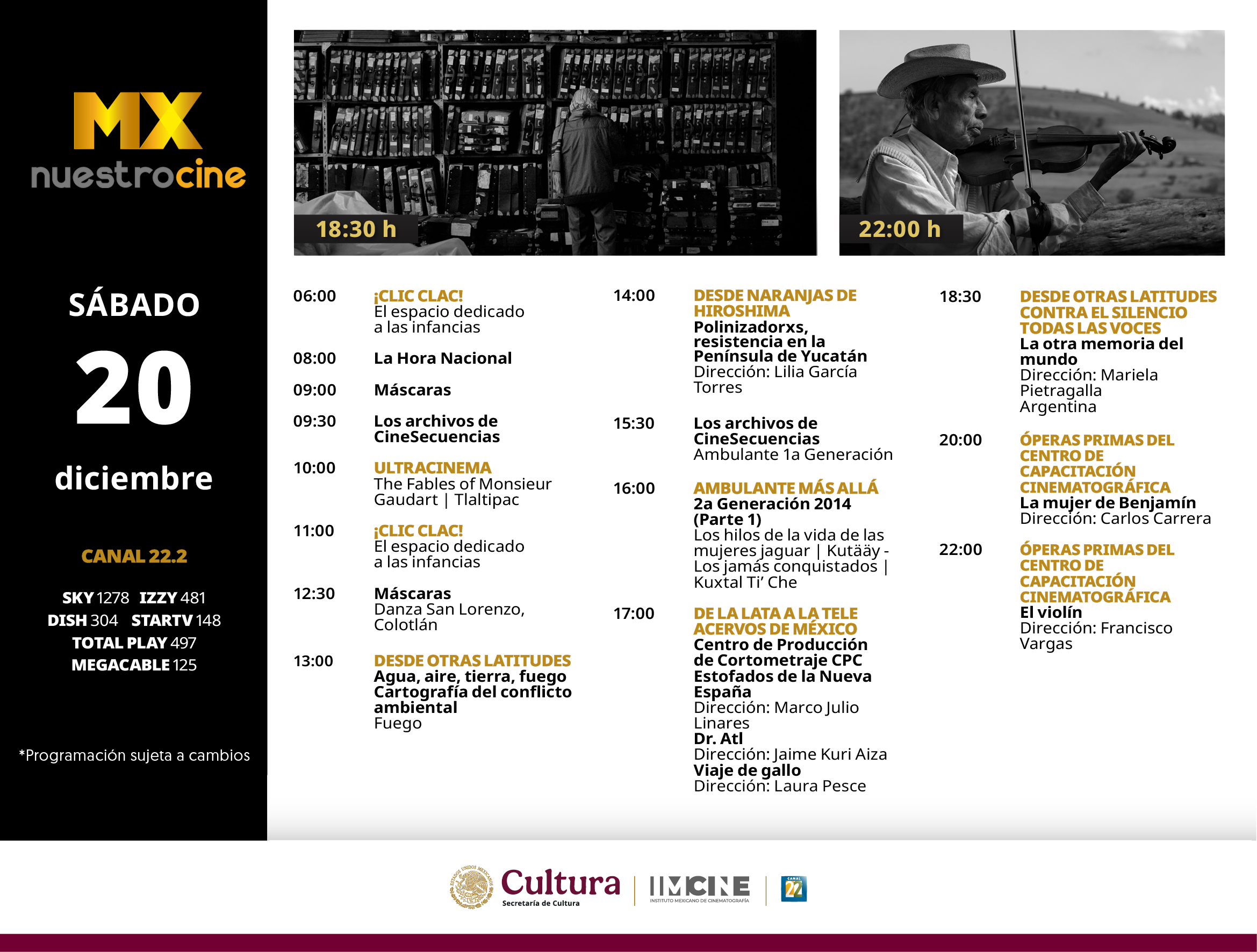 MX
nuestrocine

SÁBADO
20
diciembre

CANAL 22.2

SKY 1278 IZZY 481
DISH 304 STARTV 148
TOTAL PLAY 497
MEGACABLE 125

*Programación sujeta a cambios

18:30 h

22:00 h

06:00
¡CLIC CLAC!
El espacio dedicado a las infancias

08:00
La Hora Nacional

09:00
Máscaras

09:30
Los archivos de CineSecuencias

10:00
ULTRACINEMA
The Fables of Monsieur Gaudart | Tlaltipac

11:00
¡CLIC CLAC!
El espacio dedicado a las infancias

12:30
Máscaras
Danza San Lorenzo, Colotlán

13:00
DESDE OTRAS LATITUDES
Agua, aire, tierra, fuego
Cartografía del conflicto ambiental
Fuego

14:00
DESDE NARANJAS DE HIROSHIMA
Polinizadorxs, resistencia en la Península de Yucatán
Dirección: Lilia García Torres

15:30
Los archivos de CineSecuencias
Ambulante 1a Generación

16:00
AMBULANTE MÁS ALLÁ
2a Generación 2014 (Parte 1)
Los hilos de la vida de las mujeres jaguar | Kutääy - Los jamás conquistados | Kuxtal Ti' Che

17:00
DE LA LATA A LA TELE
ACERVOS DE MÉXICO
Centro de Producción de Cortometraje CPC
Estofados de la Nueva España
Dirección: Marco Julio Linares
Dr. Atl
Dirección: Jaime Kuri Aiza
Viaje de gallo
Dirección: Laura Pesce

18:30
DESDE OTRAS LATITUDES
CONTRA EL SILENCIO
TODAS LAS VOCES
La otra memoria del mundo
Dirección: Mariela Pietragalla
Argentina

20:00
ÓPERAS PRIMAS DEL CENTRO DE CAPACITACIÓN CINEMATOGRÁFICA
La mujer de Benjamín
Dirección: Carlos Carrera

22:00
ÓPERAS PRIMAS DEL CENTRO DE CAPACITACIÓN CINEMATOGRÁFICA
El violín
Dirección: Francisco Vargas

Cultura
Secretaría de Cultura
IMCINE
INSTITUTO MEXICANO DE CINEMATOGRAFÍA
CANAL 22